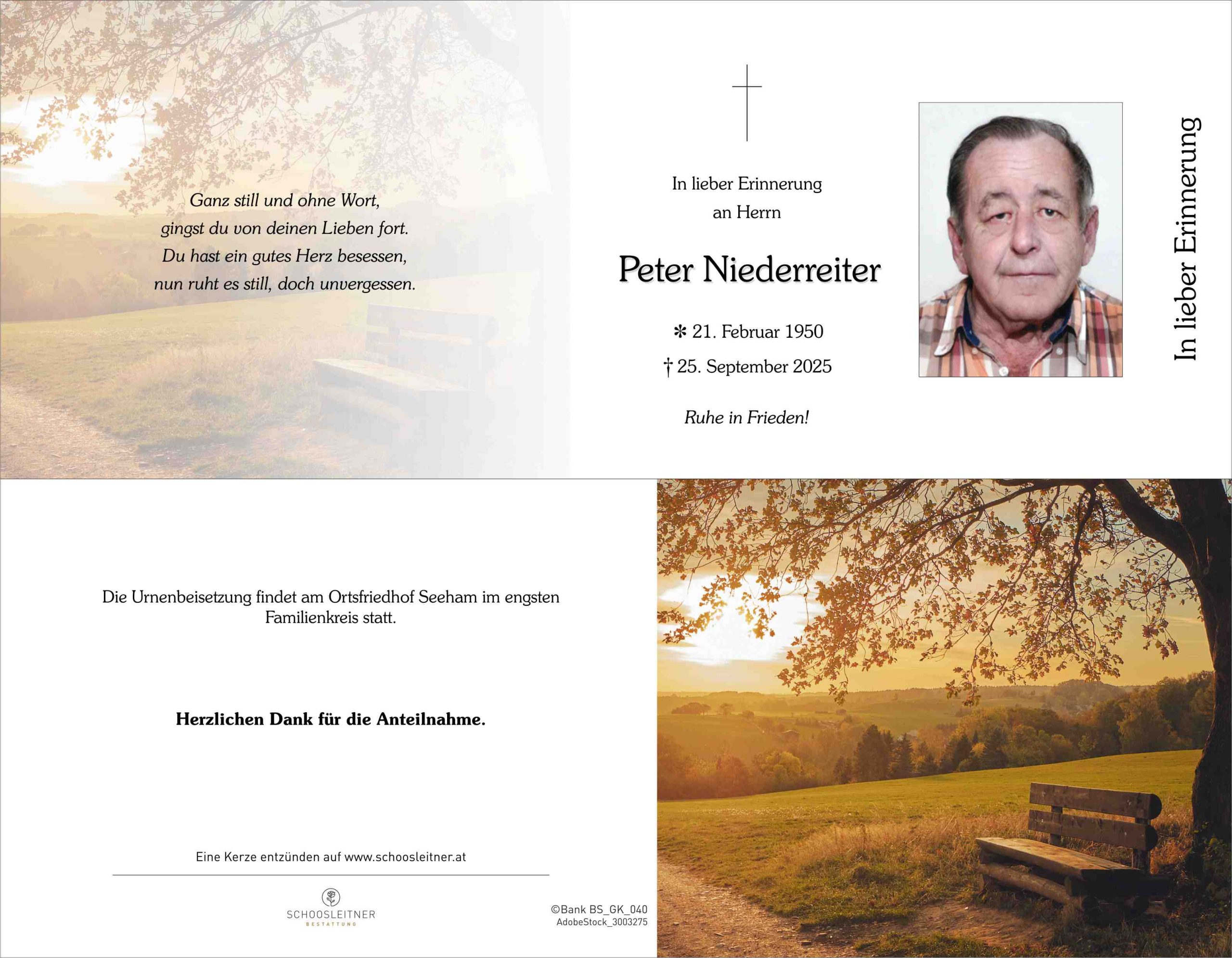 Ganz still und ohne Wort,
gingst du von deinen Lieben fort.
Du hast ein gutes Herz besessen,
nun ruht es still, doch unvergessen.

In lieber Erinnerung
an Herrn

Peter Niederreiter

✻ 21. Februar 1950
† 25. September 2025

Ruhe in Frieden!

In lieber Erinnerung

Die Urnenbeisetzung findet am Ortsfriedhof Seeham im engsten Familienkreis statt.

Herzlichen Dank für die Anteilnahme.

Eine Kerze entzünden auf www.schoosleitner.at

SCHOOSLEITNER
BESTATTUNG

©Bank BS_GK_040
AdobeStock_3003275